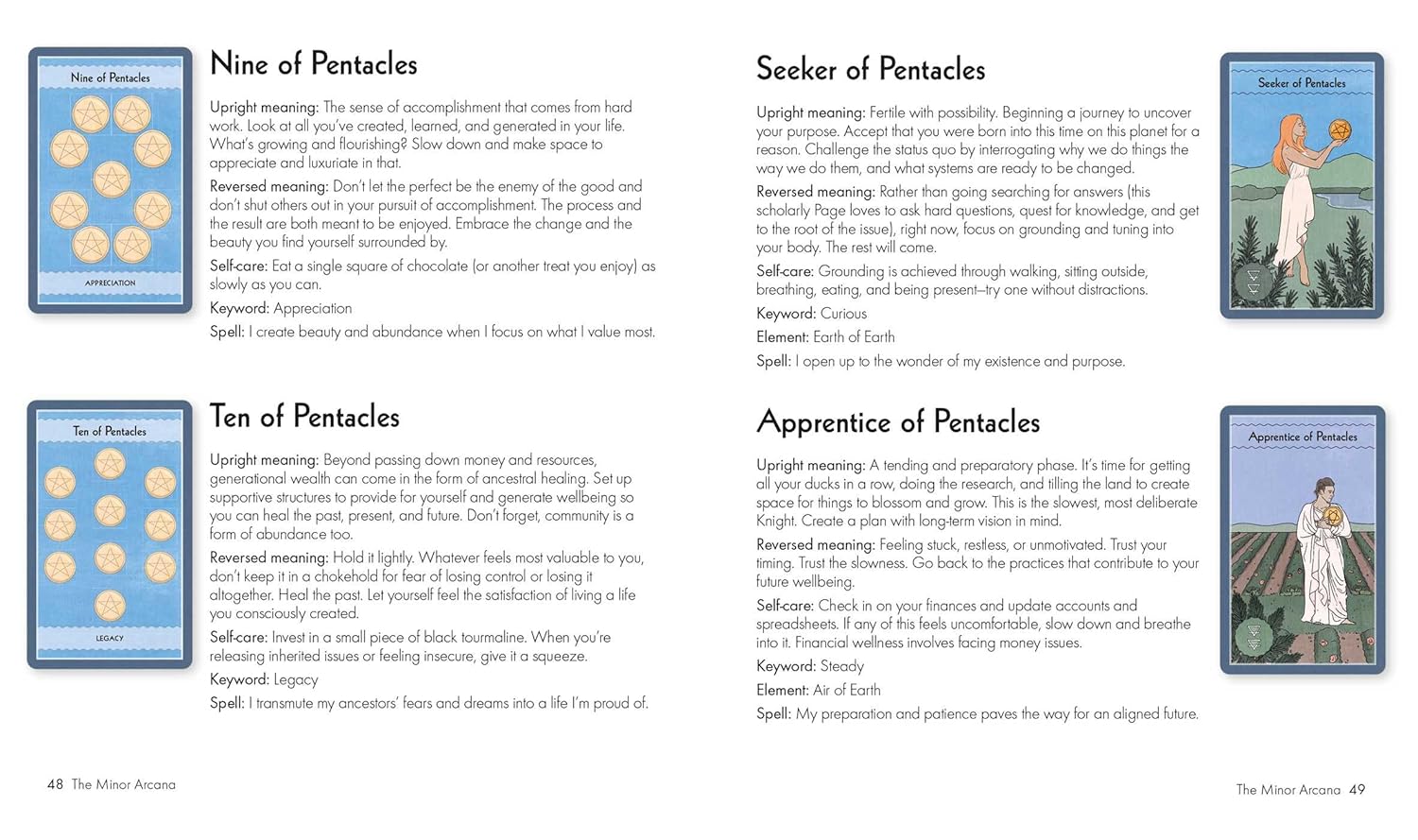 Nine of Pentacles

APPRECIATION

Nine of Pentacles

Upright meaning: The sense of accomplishment that comes from hard work. Look at all you've created, learned, and generated in your life. What's growing and flourishing? Slow down and make space to appreciate and luxuriate in that.

Reversed meaning: Don't let the perfect be the enemy of the good and don't shut others out in your pursuit of accomplishment. The process and the result are both meant to be enjoyed. Embrace the change and the beauty you find yourself surrounded by.

Self-care: Eat a single square of chocolate (or another treat you enjoy) as slowly as you can.

Keyword: Appreciation

Spell: I create beauty and abundance when I focus on what I value most.

Ten of Pentacles

LEGACY

Ten of Pentacles

Upright meaning: Beyond passing down money and resources, generational wealth can come in the form of ancestral healing. Set up supportive structures to provide for yourself and generate wellbeing so you can heal the past, present, and future. Don't forget, community is a form of abundance too.

Reversed meaning: Hold it lightly. Whatever feels most valuable to you, don't keep it in a chokehold for fear of losing control or losing it altogether. Heal the past. Let yourself feel the satisfaction of living a life you consciously created.

Self-care: Invest in a small piece of black tourmaline. When you're releasing inherited issues or feeling insecure, give it a squeeze.

Keyword: Legacy

Spell: I transmute my ancestors' fears and dreams into a life I'm proud of.

48 The Minor Arcana

Seeker of Pentacles

Upright meaning: Fertile with possibility. Beginning a journey to uncover your purpose. Accept that you were born into this time on this planet for a reason. Challenge the status quo by interrogating why we do things the way we do them, and what systems are ready to be changed.

Reversed meaning: Rather than going searching for answers (this scholarly Page loves to ask hard questions, quest for knowledge, and get to the root of the issue), right now, focus on grounding and tuning into your body. The rest will come.

Self-care: Grounding is achieved through walking, sitting outside, breathing, eating, and being present—try one without distractions.

Keyword: Curious

Element: Earth of Earth

Spell: I open up to the wonder of my existence and purpose.

Seeker of Pentacles

Apprentice of Pentacles

Upright meaning: A tending and preparatory phase. It's time for getting all your ducks in a row, doing the research, and tilling the land to create space for things to blossom and grow. This is the slowest, most deliberate Knight. Create a plan with long-term vision in mind.

Reversed meaning: Feeling stuck, restless, or unmotivated. Trust your timing. Trust the slowness. Go back to the practices that contribute to your future wellbeing.

Self-care: Check in on your finances and update accounts and spreadsheets. If any of this feels uncomfortable, slow down and breathe into it. Financial wellness involves facing money issues.

Keyword: Steady

Element: Air of Earth

Spell: My preparation and patience paves the way for an aligned future.

Apprentice of Pentacles

The Minor Arcana 49